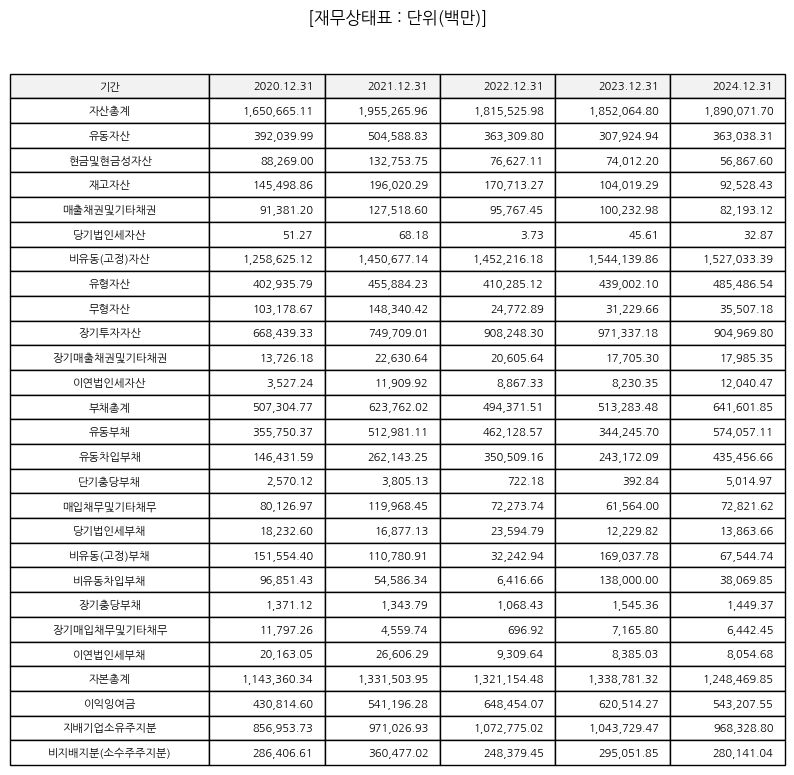 [재무상태표 : 단위(백만)]

| 기간 | 2020.12.31 | 2021.12.31 | 2022.12.31 | 2023.12.31 | 2024.12.31 |
|---|---|---|---|---|---|
| 자산총계 | 1,650,665.11 | 1,955,265.96 | 1,815,525.98 | 1,852,064.80 | 1,890,071.70 |
| 유동자산 | 392,039.99 | 504,588.83 | 363,309.80 | 307,924.94 | 363,038.31 |
| 현금및현금성자산 | 88,269.00 | 132,753.75 | 76,627.11 | 74,012.20 | 56,867.60 |
| 재고자산 | 145,498.86 | 196,020.29 | 170,713.27 | 104,019.29 | 92,528.43 |
| 매출채권및기타채권 | 91,381.20 | 127,518.60 | 95,767.45 | 100,232.98 | 82,193.12 |
| 당기법인세자산 | 51.27 | 68.18 | 3.73 | 45.61 | 32.87 |
| 비유동(고정)자산 | 1,258,625.12 | 1,450,677.14 | 1,452,216.18 | 1,544,139.86 | 1,527,033.39 |
| 유형자산 | 402,935.79 | 455,884.23 | 410,285.12 | 439,002.10 | 485,486.54 |
| 무형자산 | 103,178.67 | 148,340.42 | 24,772.89 | 31,229.66 | 35,507.18 |
| 장기투자자산 | 668,439.33 | 749,709.01 | 908,248.30 | 971,337.18 | 904,969.80 |
| 장기매출채권및기타채권 | 13,726.18 | 22,630.64 | 20,605.64 | 17,705.30 | 17,985.35 |
| 이연법인세자산 | 3,527.24 | 11,909.92 | 8,867.33 | 8,230.35 | 12,040.47 |
| 부채총계 | 507,304.77 | 623,762.02 | 494,371.51 | 513,283.48 | 641,601.85 |
| 유동부채 | 355,750.37 | 512,981.11 | 462,128.57 | 344,245.70 | 574,057.11 |
| 유동차입부채 | 146,431.59 | 262,143.25 | 350,509.16 | 243,172.09 | 435,456.66 |
| 단기충당부채 | 2,570.12 | 3,805.13 | 722.18 | 392.84 | 5,014.97 |
| 매입채무및기타채무 | 80,126.97 | 119,968.45 | 72,273.74 | 61,564.00 | 72,821.62 |
| 당기법인세부채 | 18,232.60 | 16,877.13 | 23,594.79 | 12,229.82 | 13,863.66 |
| 비유동(고정)부채 | 151,554.40 | 110,780.91 | 32,242.94 | 169,037.78 | 67,544.74 |
| 비유동차입부채 | 96,851.43 | 54,586.34 | 6,416.66 | 138,000.00 | 38,069.85 |
| 장기충당부채 | 1,371.12 | 1,343.79 | 1,068.43 | 1,545.36 | 1,449.37 |
| 장기매입채무및기타채무 | 11,797.26 | 4,559.74 | 696.92 | 7,165.80 | 6,442.45 |
| 이연법인세부채 | 20,163.05 | 26,606.29 | 9,309.64 | 8,385.03 | 8,054.68 |
| 자본총계 | 1,143,360.34 | 1,331,503.95 | 1,321,154.48 | 1,338,781.32 | 1,248,469.85 |
| 이익잉여금 | 430,814.60 | 541,196.28 | 648,454.07 | 620,514.27 | 543,207.55 |
| 지배기업소유주지분 | 856,953.73 | 971,026.93 | 1,072,775.02 | 1,043,729.47 | 968,328.80 |
| 비지배지분(소수주주지분) | 286,406.61 | 360,477.02 | 248,379.45 | 295,051.85 | 280,141.04 |